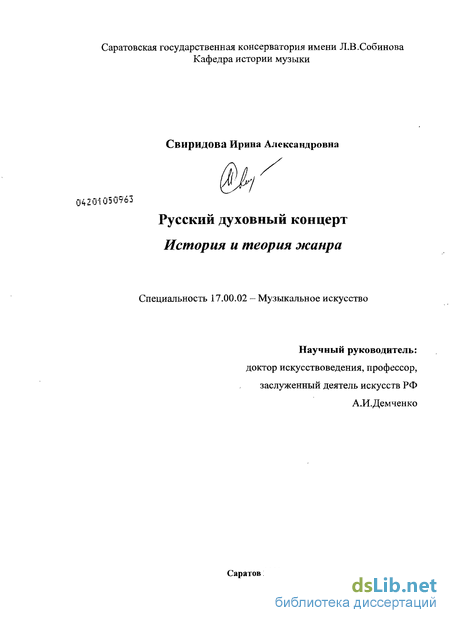 Саратовская государственная консерватория имени Л.В.Собинова
Кафедра истории музыки

Свиридова Ирина Александровна

04201050963

Русский духовный концерт
История и теория жанра

Специальность 17.00.02 – Музыкальное искусство

Научный руководитель:
доктор искусствоведения, профессор,
заслуженный деятель искусств РФ
А.И.Демченко

Саратов

dsLib.net
библиотека диссертаций